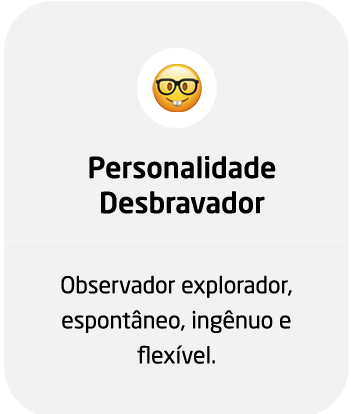 Personalidade Desbravador

Observador explorador, espontâneo, ingênuo e flexível.